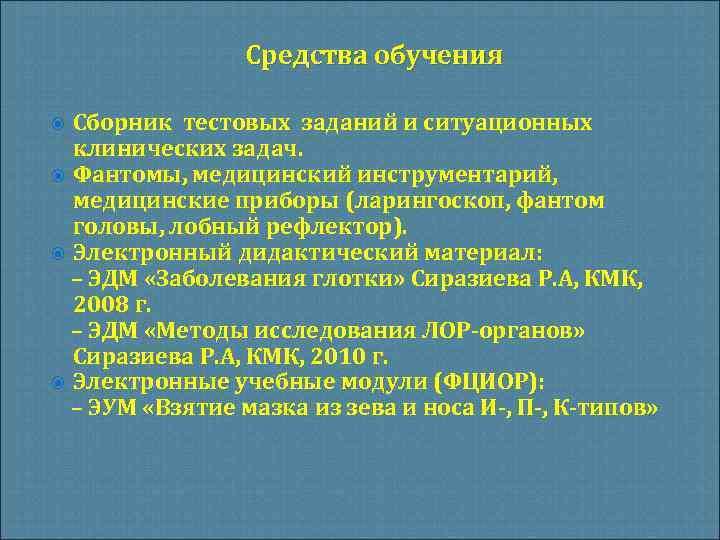 Средства обучения

Сборник тестовых заданий и ситуационных клинических задач.

Фантомы, медицинский инструментарий, медицинские приборы (ларингоскоп, фантом головы, лобный рефлектор).

Электронный дидактический материал:
– ЭДМ «Заболевания глотки» Сиразиева Р.А, КМК, 2008 г.
– ЭДМ «Методы исследования ЛОР-органов» Сиразиева Р.А, КМК, 2010 г.

Электронные учебные модули (ФЦИОР):
– ЭУМ «Взятие мазка из зева и носа И-, П-, К-типов»